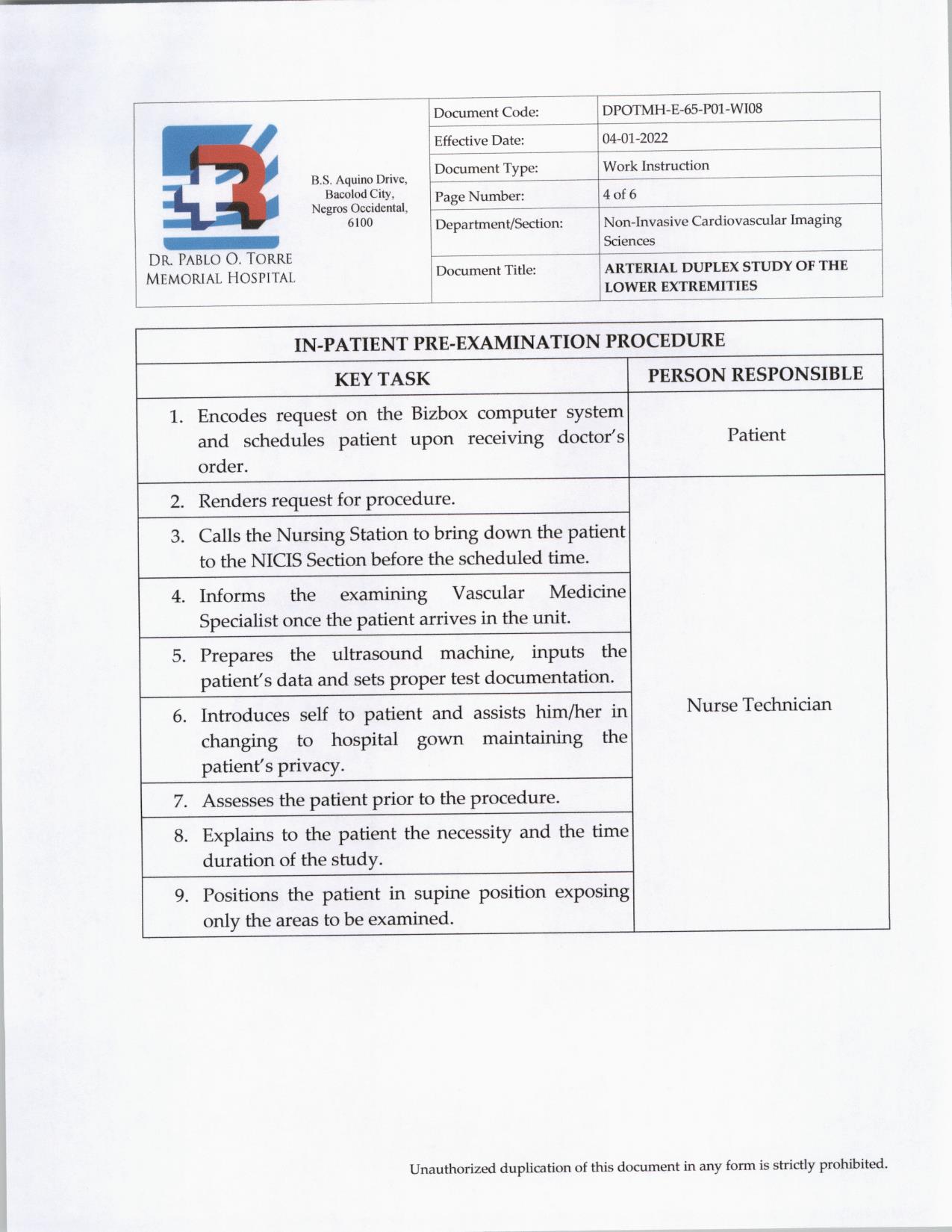 DR. PABLO O. TORRE MEMORIAL HOSPITAL

B.S. Aquino Drive, Bacolod City, Negros Occidental, 6100

| Document Code: | DPOTMH-E-65-P01-WI08 |
|---|---|
| Effective Date: | 04-01-2022 |
| Document Type: | Work Instruction |
| Page Number: | 4 of 6 |
| Department/Section: | Non-Invasive Cardiovascular Imaging Sciences |
| Document Title: | ARTERIAL DUPLEX STUDY OF THE LOWER EXTREMITIES |

IN-PATIENT PRE-EXAMINATION PROCEDURE

| KEY TASK | PERSON RESPONSIBLE |
|---|---|
| 1. Encodes request on the Bizbox computer system and schedules patient upon receiving doctor's order. | Patient |
| 2. Renders request for procedure. | Nurse Technician |
| 3. Calls the Nursing Station to bring down the patient to the NICIS Section before the scheduled time. | |
| 4. Informs the examining Vascular Medicine Specialist once the patient arrives in the unit. | |
| 5. Prepares the ultrasound machine, inputs the patient's data and sets proper test documentation. | |
| 6. Introduces self to patient and assists him/her in changing to hospital gown maintaining the patient's privacy. | |
| 7. Assesses the patient prior to the procedure. | |
| 8. Explains to the patient the necessity and the time duration of the study. | |
| 9. Positions the patient in supine position exposing only the areas to be examined. | |

Unauthorized duplication of this document in any form is strictly prohibited.